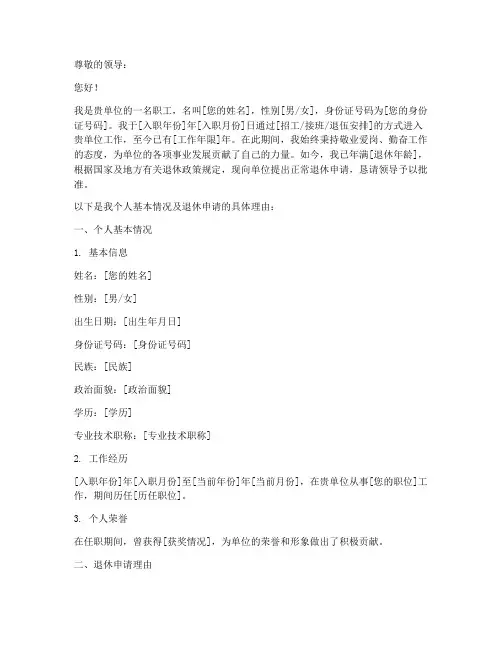 尊敬的领导：

您好！

我是贵单位的一名职工，名叫[您的姓名]，性别[男/女]，身份证号码为[您的身份证号码]。我于[入职年份]年[入职月份]日通过[招工/接班/退伍安排]的方式进入贵单位工作，至今已有[工作年限]年。在此期间，我始终秉持敬业爱岗、勤奋工作的态度，为单位的各项事业发展贡献了自己的力量。如今，我已年满[退休年龄]，根据国家及地方有关退休政策规定，现向单位提出正常退休申请，恳请领导予以批准。

以下是我个人基本情况及退休申请的具体理由：

一、个人基本情况

1. 基本信息

姓名：[您的姓名]

性别：[男/女]

出生日期：[出生年月日]

身份证号码：[身份证号码]

民族：[民族]

政治面貌：[政治面貌]

学历：[学历]

专业技术职称：[专业技术职称]

2. 工作经历

[入职年份]年[入职月份]至[当前年份]年[当前月份]，在贵单位从事[您的职位]工作，期间历任[历任职位]。

3. 个人荣誉

在任职期间，曾获得[获奖情况]，为单位的荣誉和形象做出了积极贡献。

二、退休申请理由